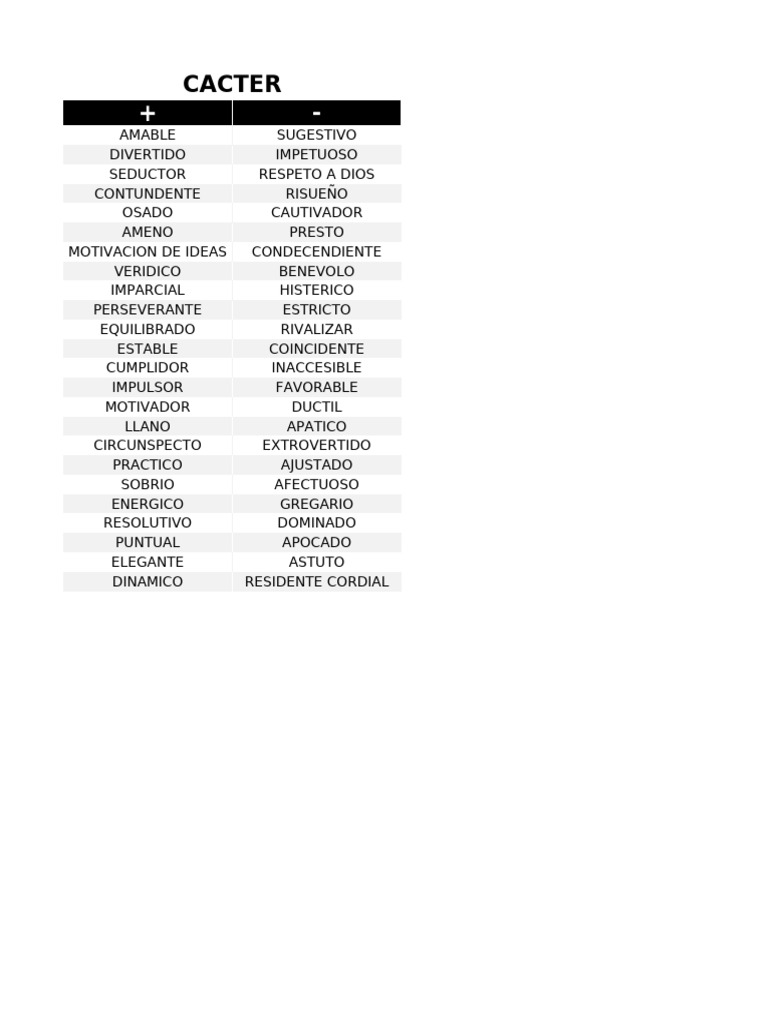 CACTER

| + | - |
|---|---|
| AMABLE | SUGESTIVO |
| DIVERTIDO | IMPETUOSO |
| SEDUCTOR | RESPETO A DIOS |
| CONTUNDENTE | RISUEÑO |
| OSADO | CAUTIVADOR |
| AMENO | PRESTO |
| MOTIVACION DE IDEAS | CONDECENDIENTE |
| VERIDICO | BENEVOLO |
| IMPARCIAL | HISTERICO |
| PERSEVERANTE | ESTRICTO |
| EQUILIBRADO | RIVALIZAR |
| ESTABLE | COINCIDENTE |
| CUMPLIDOR | INACCESIBLE |
| IMPULSOR | FAVORABLE |
| MOTIVADOR | DUCTIL |
| LLANO | APATICO |
| CIRCUNSPECTO | EXTROVERTIDO |
| PRACTICO | AJUSTADO |
| SOBRIO | AFECTUOSO |
| ENERGICO | GREGARIO |
| RESOLUTIVO | DOMINADO |
| PUNTUAL | APOCADO |
| ELEGANTE | ASTUTO |
| DINAMICO | RESIDENTE CORDIAL |